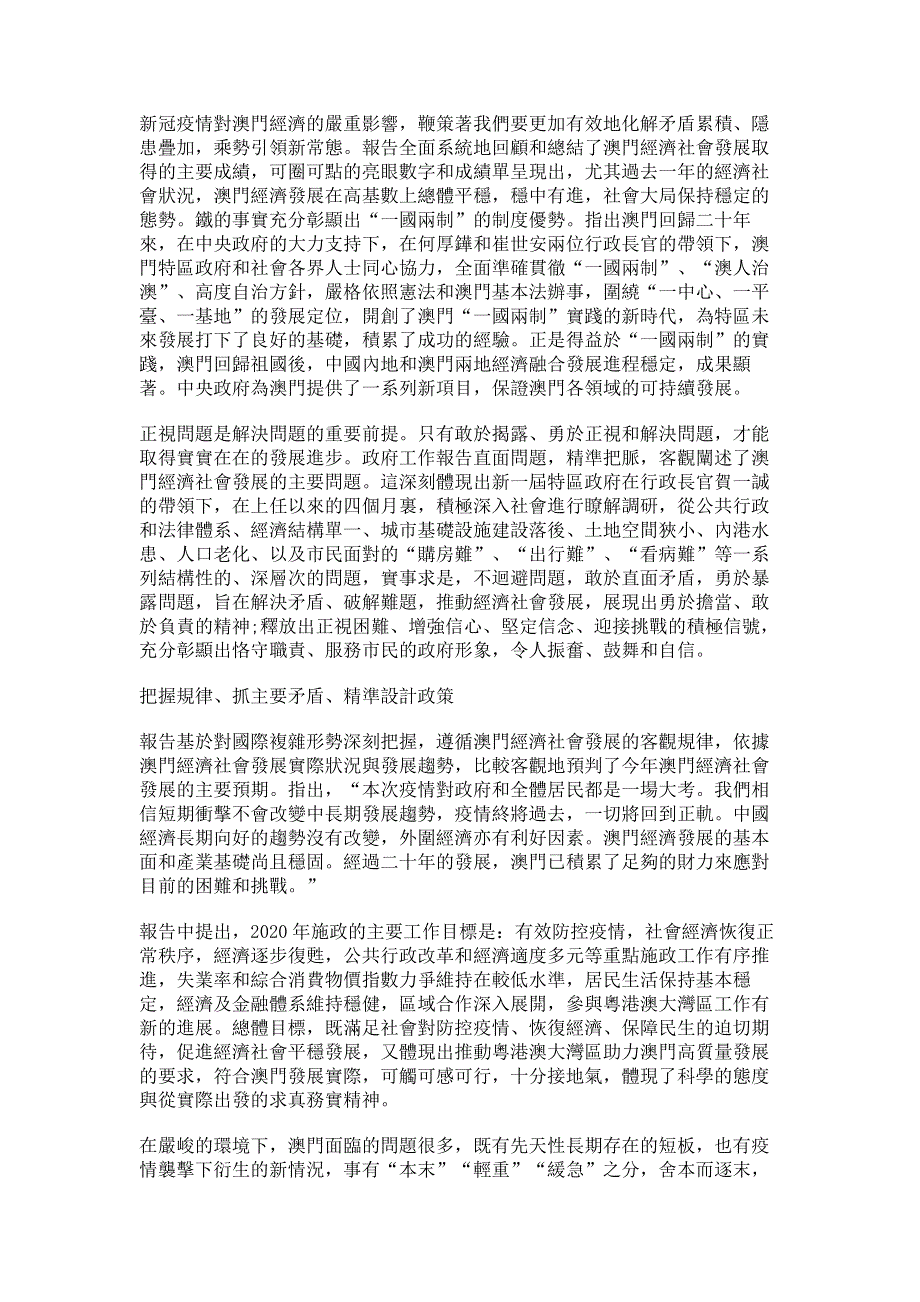 新冠疫情對澳門經濟的嚴重影響，鞭策著我們要更加有效地化解矛盾累積、隱患疊加，乘勢引領新常態。報告全面系統地回顧和總結了澳門經濟社會發展取得的主要成績，可圈可點的亮眼數字和成績單呈現出，尤其過去一年的經濟社會狀況，澳門經濟發展在高基數上總體平穩，穩中有進，社會大局保持穩定的態勢。鐵的事實充分彰顯出“一國兩制”的制度優勢。指出澳門回歸二十年來，在中央政府的大力支持下，在何厚鏵和崔世安兩位行政長官的帶領下，澳門特區政府和社會各界人士同心協力，全面準確貫徹“一國兩制”、“澳人治澳”、高度自治方針，嚴格依照憲法和澳門基本法辦事，圍繞“一中心、一平臺、一基地”的發展定位，開創了澳門“一國兩制”實踐的新時代，為特區未來發展打下了良好的基礎，積累了成功的經驗。正是得益於“一國兩制”的實踐，澳門回歸祖國後，中國內地和澳門兩地經濟融合發展進程穩定，成果顯著。中央政府為澳門提供了一系列新項目，保證澳門各領域的可持續發展。

正視問題是解決問題的重要前提。只有敢於揭露、勇於正視和解決問題，才能取得實實在在的發展進步。政府工作報告直面問題，精準把脈，客觀闡述了澳門經濟社會發展的主要問題。這深刻體現出新一屆特區政府在行政長官賀一誠的帶領下，在上任以來的四個月裏，積極深入社會進行瞭解調研，從公共行政和法律體系、經濟結構單一、城市基礎設施建設落後、土地空間狹小、內港水患、人口老化、以及市民面對的“購房難”、“出行難”、“看病難”等一系列結構性的、深層次的問題，實事求是，不迴避問題，敢於直面矛盾，勇於暴露問題，旨在解決矛盾、破解難題，推動經濟社會發展，展現出勇於擔當、敢於負責的精神;釋放出正視困難、增強信心、堅定信念、迎接挑戰的積極信號，充分彰顯出恪守職責、服務市民的政府形象，令人振奮、鼓舞和自信。

把握規律、抓主要矛盾、精準設計政策

報告基於對國際複雜形勢深刻把握，遵循澳門經濟社會發展的客觀規律，依據澳門經濟社會發展實際狀況與發展趨勢，比較客觀地預判了今年澳門經濟社會發展的主要預期。指出，“本次疫情對政府和全體居民都是一場大考。我們相信短期衝擊不會改變中長期發展趨勢，疫情終將過去，一切將回到正軌。中國經濟長期向好的趨勢沒有改變，外圍經濟亦有利好因素。澳門經濟發展的基本面和產業基礎尚且穩固。經過二十年的發展，澳門已積累了足夠的財力來應對目前的困難和挑戰。”

報告中提出，2020 年施政的主要工作目標是：有效防控疫情，社會經濟恢復正常秩序，經濟逐步復甦，公共行政改革和經濟適度多元等重點施政工作有序推進，失業率和綜合消費物價指數力爭維持在較低水準，居民生活保持基本穩定，經濟及金融體系維持穩健，區域合作深入展開，參與粵港澳大灣區工作有新的進展。總體目標，既滿足社會對防控疫情、恢復經濟、保障民生的迫切期待，促進經濟社會平穩發展，又體現出推動粵港澳大灣區助力澳門高質量發展的要求，符合澳門發展實際，可觸可感可行，十分接地氣，體現了科學的態度與從實際出發的求真務實精神。

在嚴峻的環境下，澳門面臨的問題很多，既有先天性長期存在的短板，也有疫情襲擊下衍生的新情況，事有“本末”“輕重”“緩急”之分，舍本而逐末，